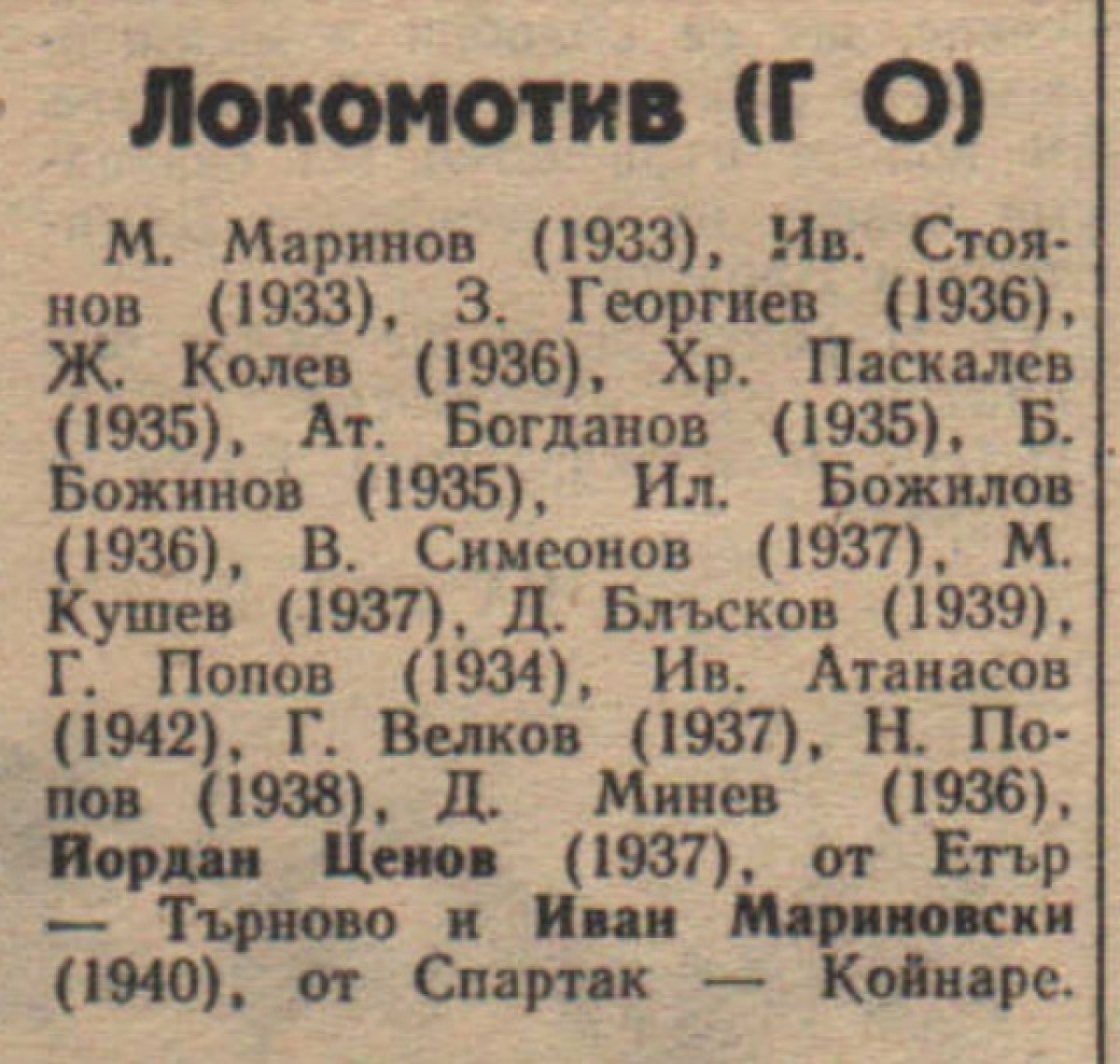 Локомотив (Г О)

М. Маринов (1933), Ив. Стоянов (1933), З. Георгиев (1936), Ж. Колев (1936), Хр. Паскалев (1935), Ат. Богданов (1935), Б. Божинов (1935), Ил. Божилов (1936), В. Симеонов (1937), М. Кушев (1937), Д. Блъсков (1939), Г. Попов (1934), Ив. Атанасов (1942), Г. Велков (1937), Н. Попов (1938), Д. Минев (1936), Йордан Ценов (1937), от Етър — Търново и Иван Мариновски (1940), от Спартак — Койнаре.